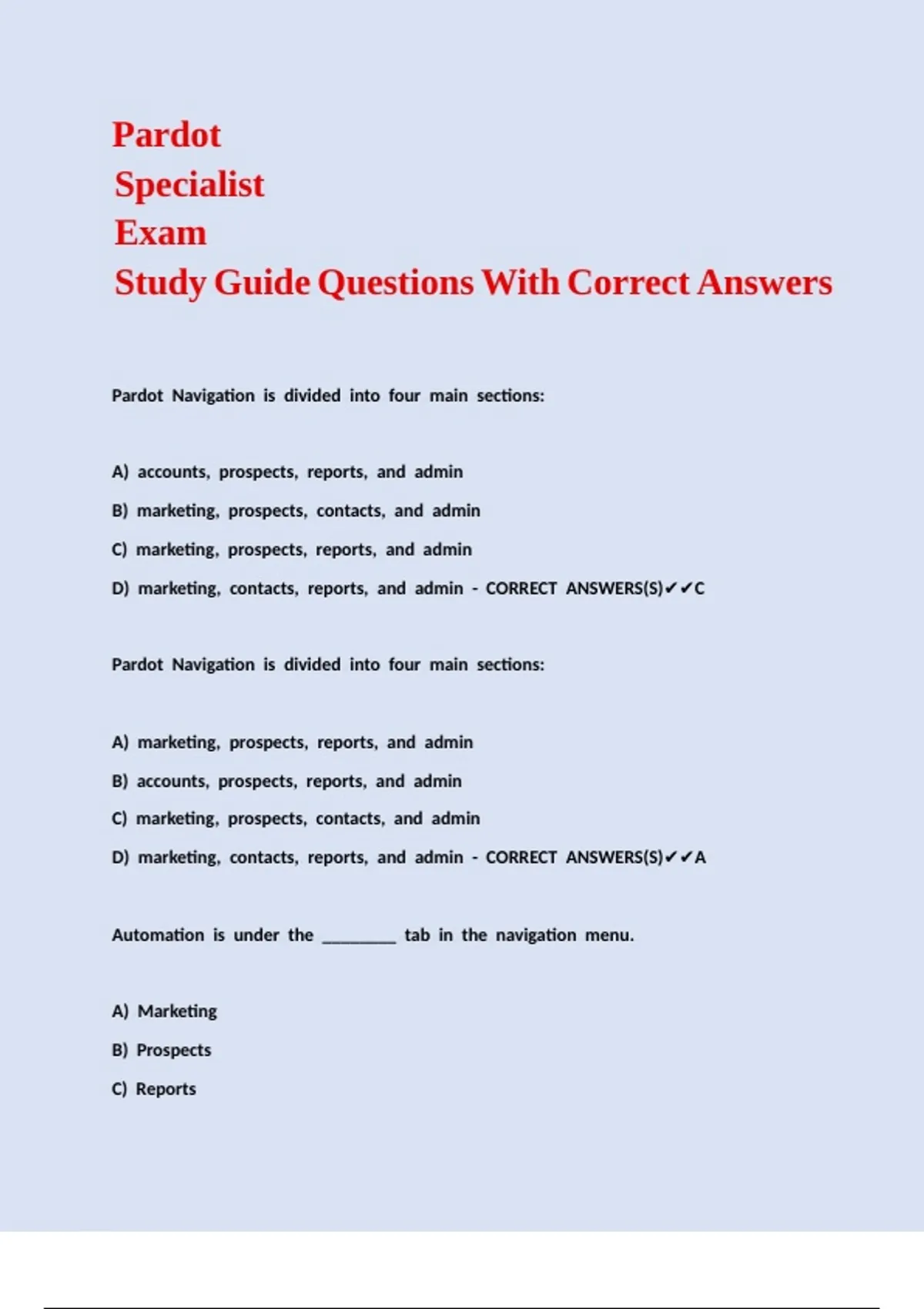 Pardot
Specialist
Exam
Study Guide Questions With Correct Answers

Pardot Navigation is divided into four main sections:

A) accounts, prospects, reports, and admin

B) marketing, prospects, contacts, and admin

C) marketing, prospects, reports, and admin

D) marketing, contacts, reports, and admin - CORRECT ANSWERS(S)✔✔C

Pardot Navigation is divided into four main sections:

A) marketing, prospects, reports, and admin

B) accounts, prospects, reports, and admin

C) marketing, prospects, contacts, and admin

D) marketing, contacts, reports, and admin - CORRECT ANSWERS(S)✔✔A

Automation is under the ________ tab in the navigation menu.

A) Marketing

B) Prospects

C) Reports